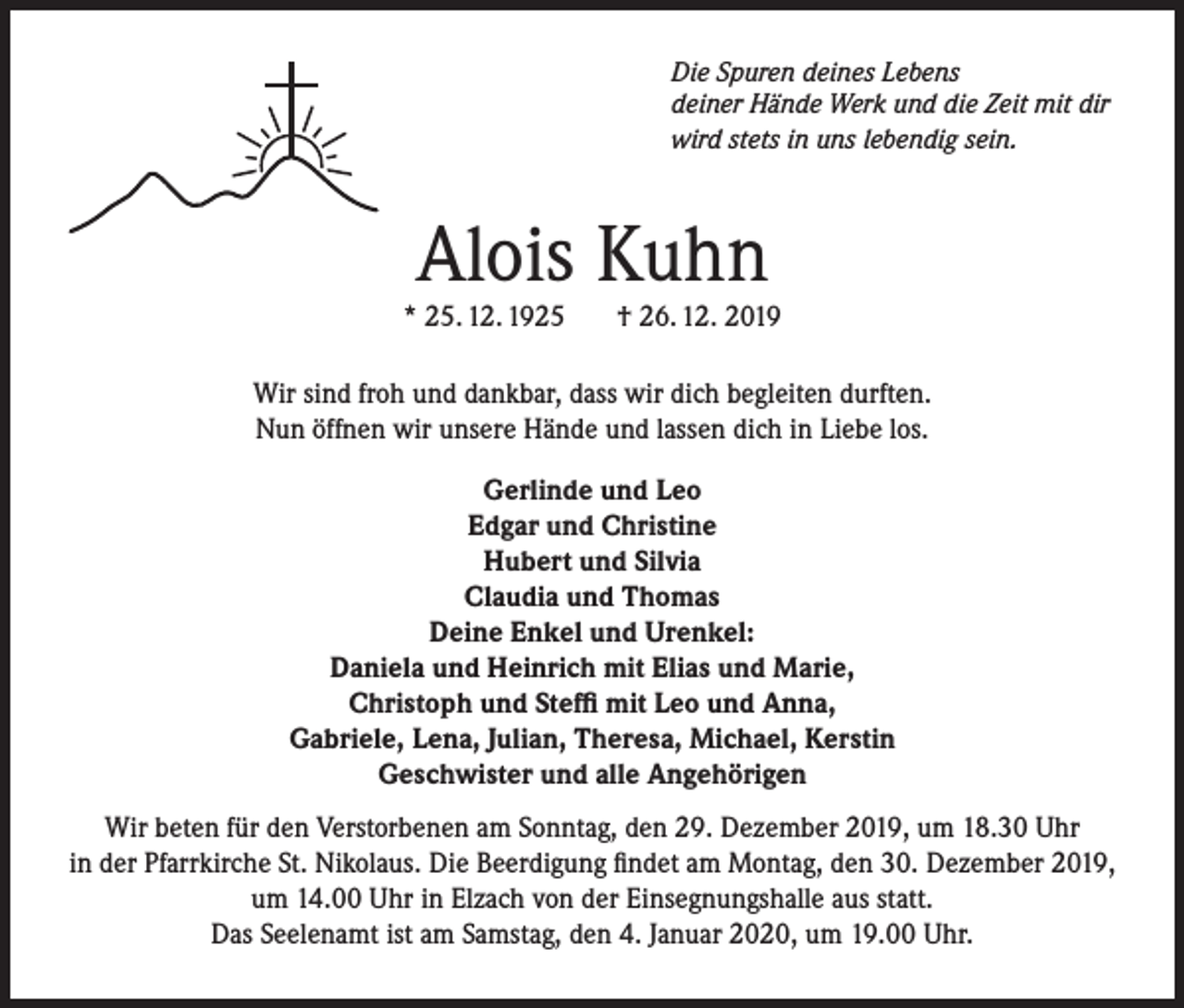 Die Spuren deines Lebens
deiner Hände Werk und die Zeit mit dir
wird stets in uns lebendig sein.

Alois Kuhn

* 25. 12. 1925 † 26. 12. 2019

Wir sind froh und dankbar, dass wir dich begleiten durften.
Nun öffnen wir unsere Hände und lassen dich in Liebe los.

Gerlinde und Leo
Edgar und Christine
Hubert und Silvia
Claudia und Thomas
Deine Enkel und Urenkel:
Daniela und Heinrich mit Elias und Marie,
Christoph und Steffi mit Leo und Anna,
Gabriele, Lena, Julian, Theresa, Michael, Kerstin
Geschwister und alle Angehörigen

Wir beten für den Verstorbenen am Sonntag, den 29. Dezember 2019, um 18.30 Uhr in der Pfarrkirche St. Nikolaus. Die Beerdigung findet am Montag, den 30. Dezember 2019, um 14.00 Uhr in Elzach von der Einsegnungshalle aus statt.
Das Seelenamt ist am Samstag, den 4. Januar 2020, um 19.00 Uhr.